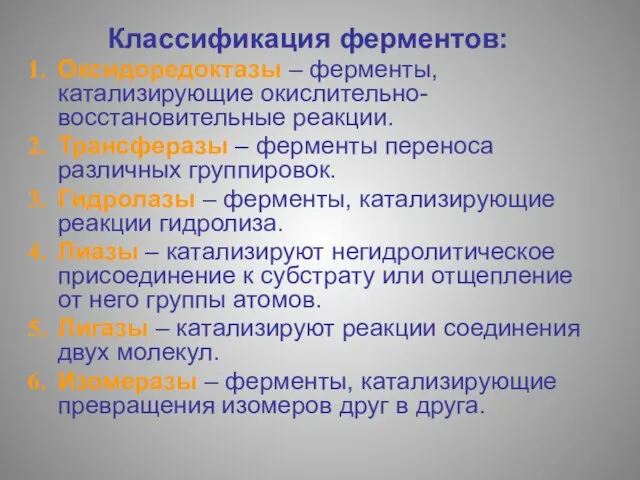 Классификация ферментов:

1. Оксидоредоктазы – ферменты, катализирующие окислительно-восстановительные реакции.
2. Трансферазы – ферменты переноса различных группировок.
3. Гидролазы – ферменты, катализирующие реакции гидролиза.
4. Лиазы – катализируют негидролитическое присоединение к субстрату или отщепление от него группы атомов.
5. Лигазы – катализируют реакции соединения двух молекул.
6. Изомеразы – ферменты, катализирующие превращения изомеров друг в друга.